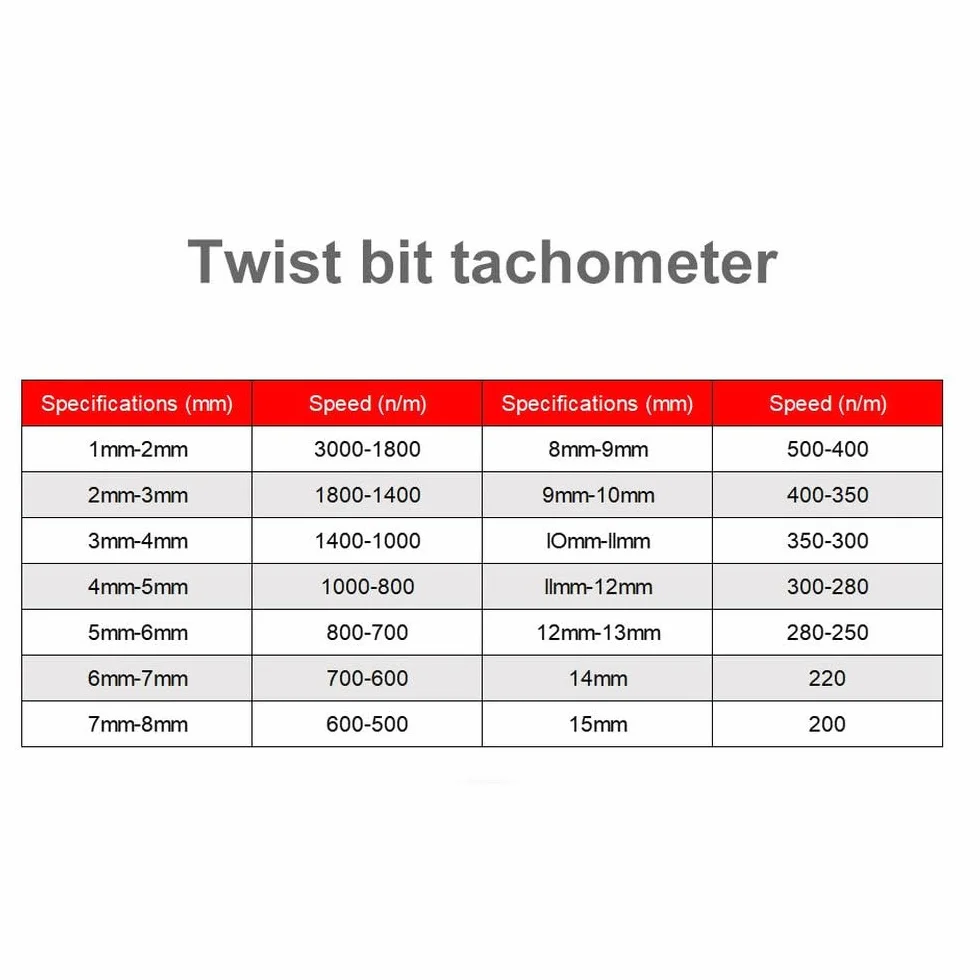 Twist bit tachometer

| Specifications (mm) | Speed (n/m) | Specifications (mm) | Speed (n/m) |
|---|---|---|---|
| 1mm-2mm | 3000-1800 | 8mm-9mm | 500-400 |
| 2mm-3mm | 1800-1400 | 9mm-10mm | 400-350 |
| 3mm-4mm | 1400-1000 | lOmm-llmm | 350-300 |
| 4mm-5mm | 1000-800 | llmm-12mm | 300-280 |
| 5mm-6mm | 800-700 | 12mm-13mm | 280-250 |
| 6mm-7mm | 700-600 | 14mm | 220 |
| 7mm-8mm | 600-500 | 15mm | 200 |